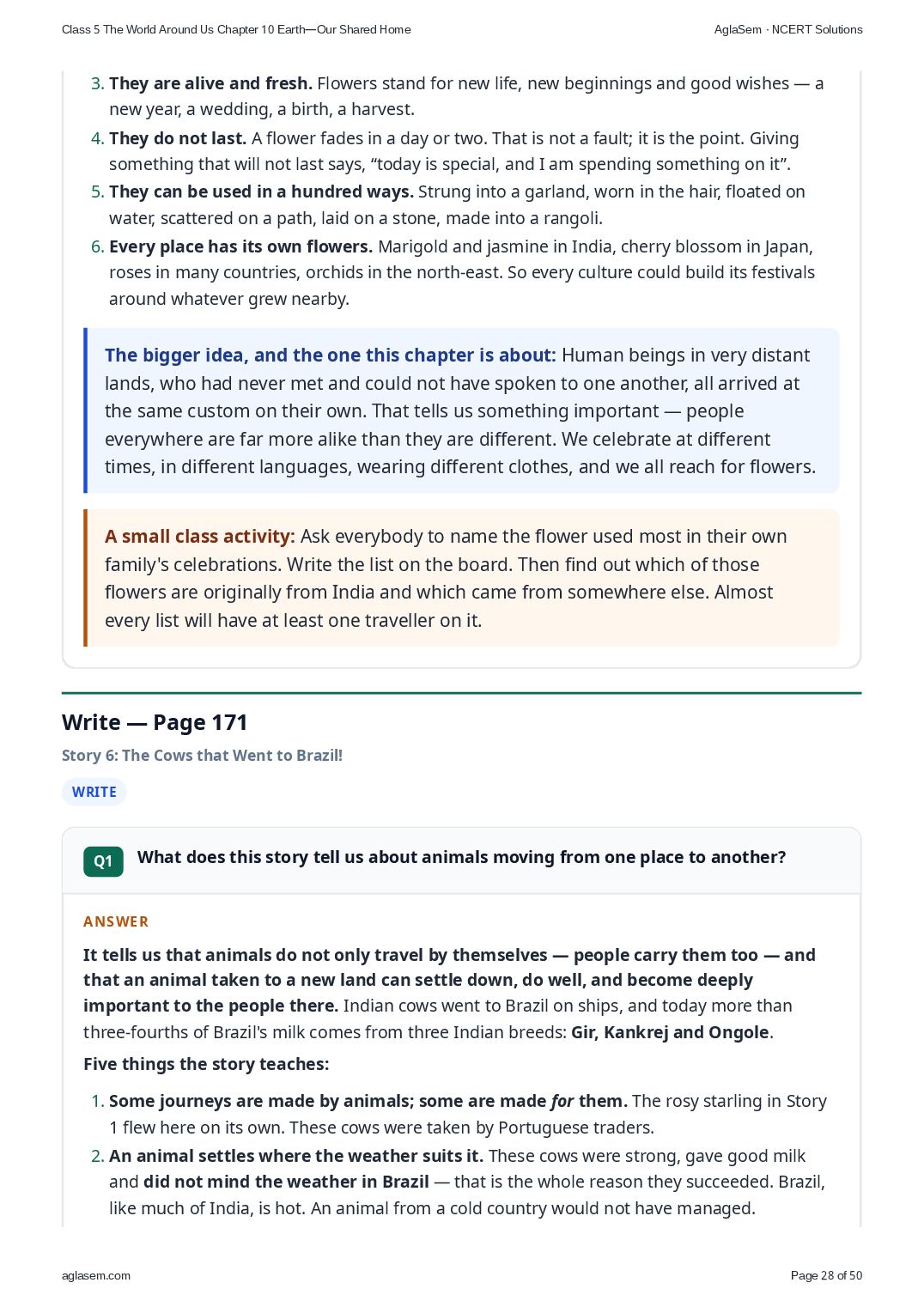 Class 5 The World Around Us Chapter 10 Earth—Our Shared Home

AglaSem · NCERT Solutions

3. They are alive and fresh. Flowers stand for new life, new beginnings and good wishes — a new year, a wedding, a birth, a harvest.
4. They do not last. A flower fades in a day or two. That is not a fault; it is the point. Giving something that will not last says, "today is special, and I am spending something on it".
5. They can be used in a hundred ways. Strung into a garland, worn in the hair, floated on water, scattered on a path, laid on a stone, made into a rangoli.
6. Every place has its own flowers. Marigold and jasmine in India, cherry blossom in Japan, roses in many countries, orchids in the north-east. So every culture could build its festivals around whatever grew nearby.

The bigger idea, and the one this chapter is about: Human beings in very distant lands, who had never met and could not have spoken to one another, all arrived at the same custom on their own. That tells us something important — people everywhere are far more alike than they are different. We celebrate at different times, in different languages, wearing different clothes, and we all reach for flowers.

A small class activity: Ask everybody to name the flower used most in their own family's celebrations. Write the list on the board. Then find out which of those flowers are originally from India and which came from somewhere else. Almost every list will have at least one traveller on it.

Write — Page 171

Story 6: The Cows that Went to Brazil!

WRITE

Q1 What does this story tell us about animals moving from one place to another?

ANSWER

It tells us that animals do not only travel by themselves — people carry them too — and that an animal taken to a new land can settle down, do well, and become deeply important to the people there. Indian cows went to Brazil on ships, and today more than three-fourths of Brazil's milk comes from three Indian breeds: Gir, Kankrej and Ongole.

Five things the story teaches:

1. Some journeys are made by animals; some are made for them. The rosy starling in Story 1 flew here on its own. These cows were taken by Portuguese traders.
2. An animal settles where the weather suits it. These cows were strong, gave good milk and did not mind the weather in Brazil — that is the whole reason they succeeded. Brazil, like much of India, is hot. An animal from a cold country would not have managed.

aglasem.com

Page 28 of 50